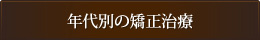 年代別の矯正治療